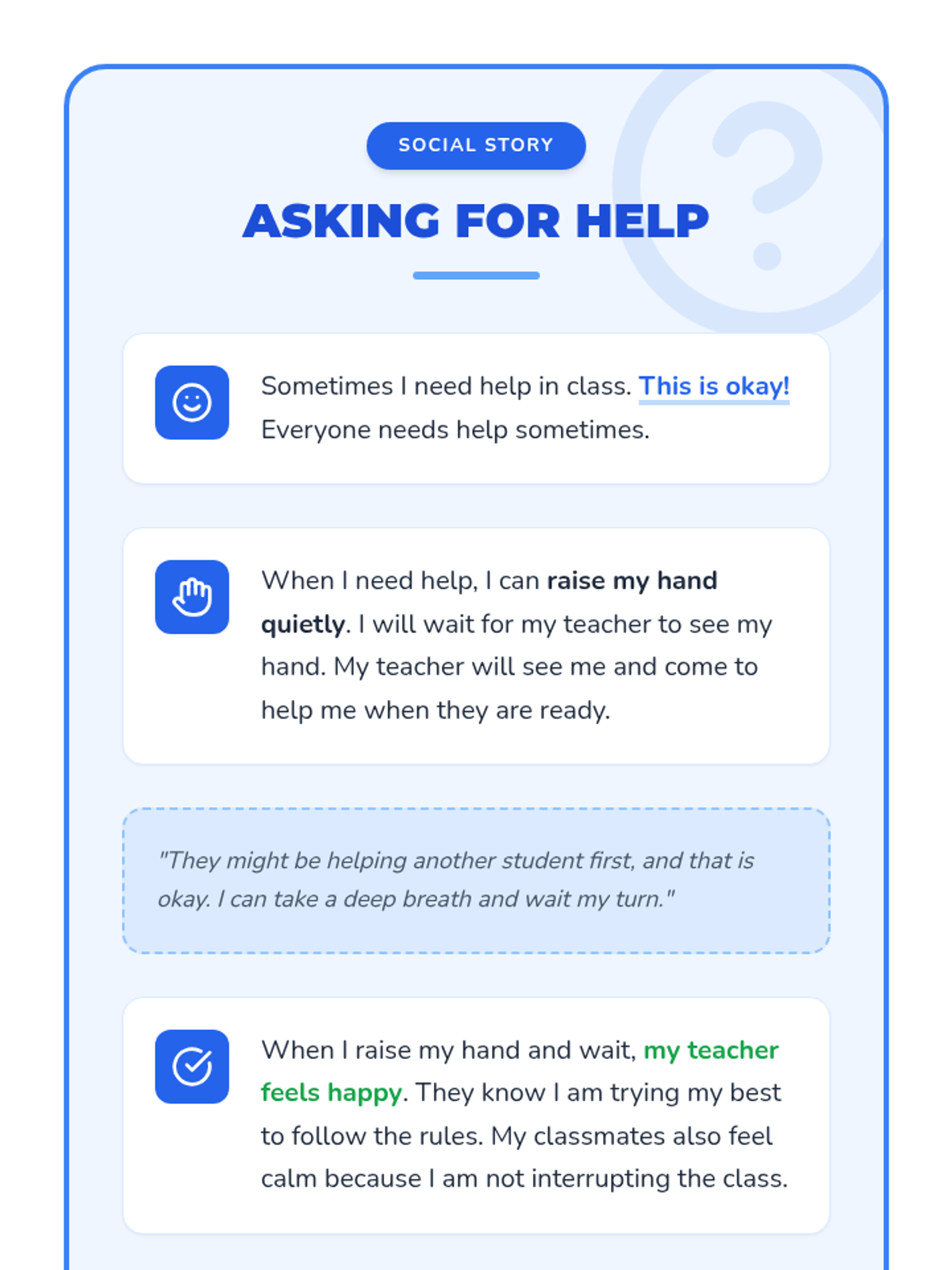 SOCIAL STORY

ASKING FOR HELP

Sometimes I need help in class. This is okay! Everyone needs help sometimes.

When I need help, I can raise my hand quietly. I will wait for my teacher to see my hand. My teacher will see me and come to help me when they are ready.

"They might be helping another student first, and that is okay. I can take a deep breath and wait my turn."

When I raise my hand and wait, my teacher feels happy. They know I am trying my best to follow the rules. My classmates also feel calm because I am not interrupting the class.